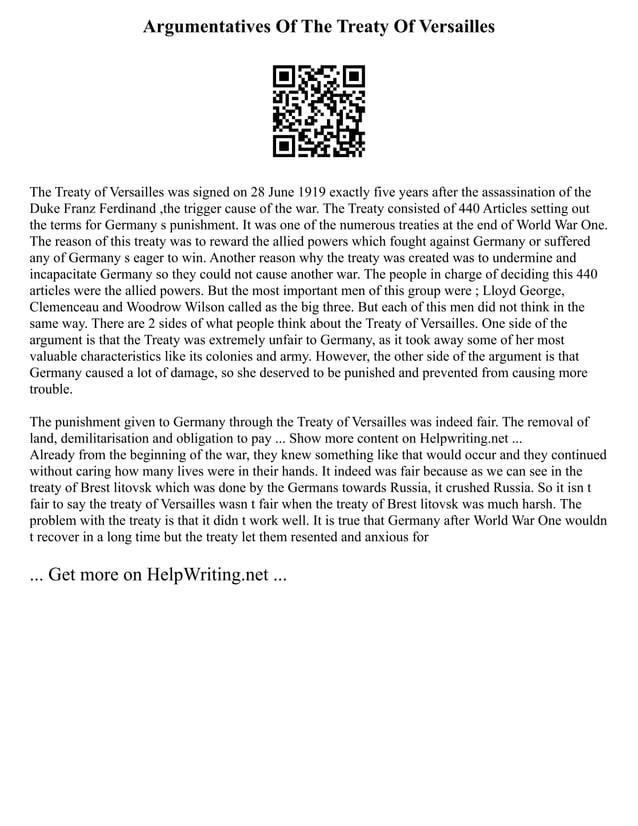 Argumentatives Of The Treaty Of Versailles

The Treaty of Versailles was signed on 28 June 1919 exactly five years after the assassination of the Duke Franz Ferdinand ,the trigger cause of the war. The Treaty consisted of 440 Articles setting out the terms for Germany s punishment. It was one of the numerous treaties at the end of World War One. The reason of this treaty was to reward the allied powers which fought against Germany or suffered any of Germany s eager to win. Another reason why the treaty was created was to undermine and incapacitate Germany so they could not cause another war. The people in charge of deciding this 440 articles were the allied powers. But the most important men of this group were ; Lloyd George, Clemenceau and Woodrow Wilson called as the big three. But each of this men did not think in the same way. There are 2 sides of what people think about the Treaty of Versailles. One side of the argument is that the Treaty was extremely unfair to Germany, as it took away some of her most valuable characteristics like its colonies and army. However, the other side of the argument is that Germany caused a lot of damage, so she deserved to be punished and prevented from causing more trouble.

The punishment given to Germany through the Treaty of Versailles was indeed fair. The removal of land, demilitarisation and obligation to pay ... Show more content on Helpwriting.net ...
Already from the beginning of the war, they knew something like that would occur and they continued without caring how many lives were in their hands. It indeed was fair because as we can see in the treaty of Brest litovsk which was done by the Germans towards Russia, it crushed Russia. So it isn t fair to say the treaty of Versailles wasn t fair when the treaty of Brest litovsk was much harsh. The problem with the treaty is that it didn t work well. It is true that Germany after World War One wouldn t recover in a long time but the treaty let them resented and anxious for

... Get more on HelpWriting.net ...